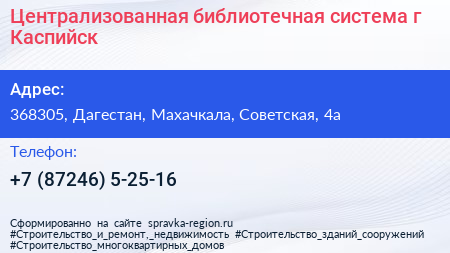 Централизованная библиотечная система г Каспийск

Адрес:

368305, Дагестан, Махачкала, Советская, 4а

Телефон:

+7 (87246) 5-25-16

Сформированно на сайте spravka-region.ru
#Строительство_и_ремонт,_недвижимость #Строительство_зданий_сооружений
#Строительство_многоквартирных_домов